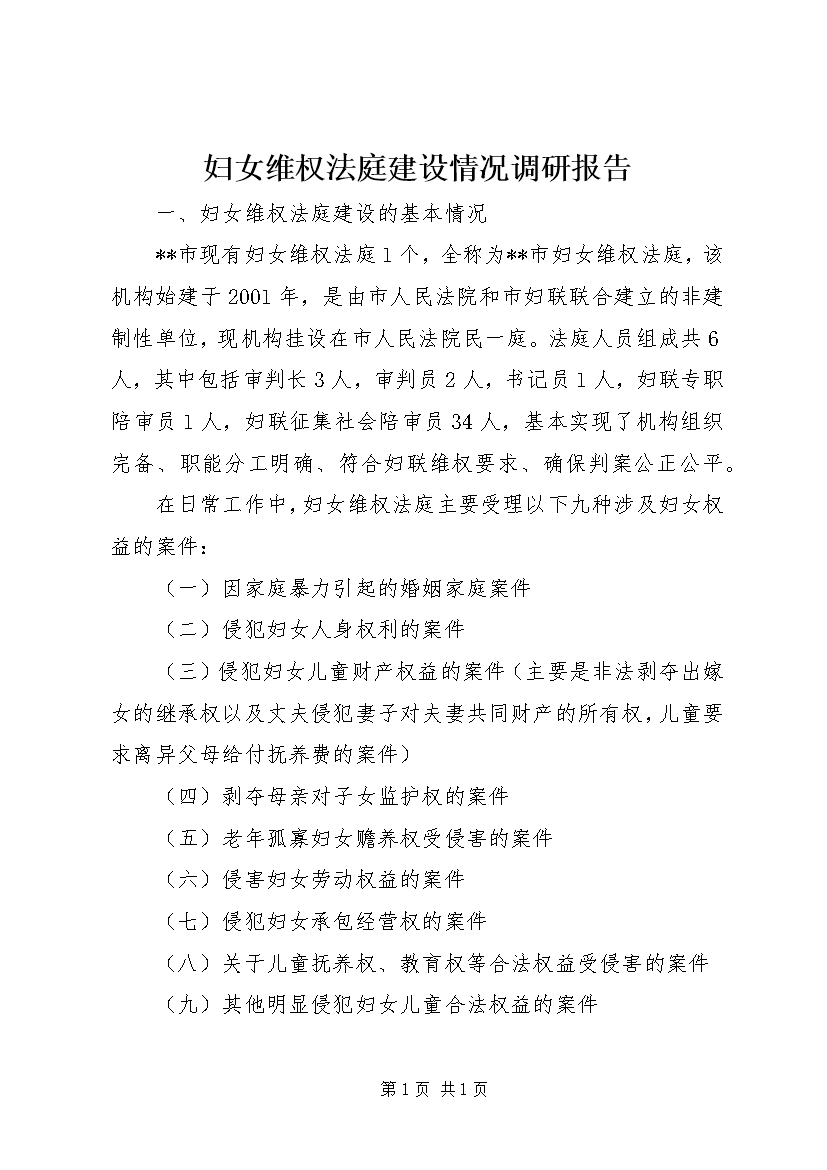 妇女维权法庭建设情况调研报告

一、妇女维权法庭建设的基本情况

**市现有妇女维权法庭1个，全称为**市妇女维权法庭，该机构始建于2001年，是由市人民法院和市妇联联合建立的非建制性单位，现机构挂设在市人民法院民一庭。法庭人员组成共6人，其中包括审判长3人，审判员2人，书记员1人，妇联专职陪审员1人，妇联征集社会陪审员34人，基本实现了机构组织完备、职能分工明确、符合妇联维权要求、确保判案公正公平。

在日常工作中，妇女维权法庭主要受理以下九种涉及妇女权益的案件：

（一）因家庭暴力引起的婚姻家庭案件

（二）侵犯妇女人身权利的案件

（三）侵犯妇女儿童财产权益的案件（主要是非法剥夺出嫁女的继承权以及丈夫侵犯妻子对夫妻共同财产的所有权，儿童要求离异父母给付抚养费的案件）

（四）剥夺母亲对子女监护权的案件

（五）老年孤寡妇女赡养权受侵害的案件

（六）侵害妇女劳动权益的案件

（七）侵犯妇女承包经营权的案件

（八）关于儿童抚养权、教育权等合法权益受侵害的案件

（九）其他明显侵犯妇女儿童合法权益的案件

第1页 共1页